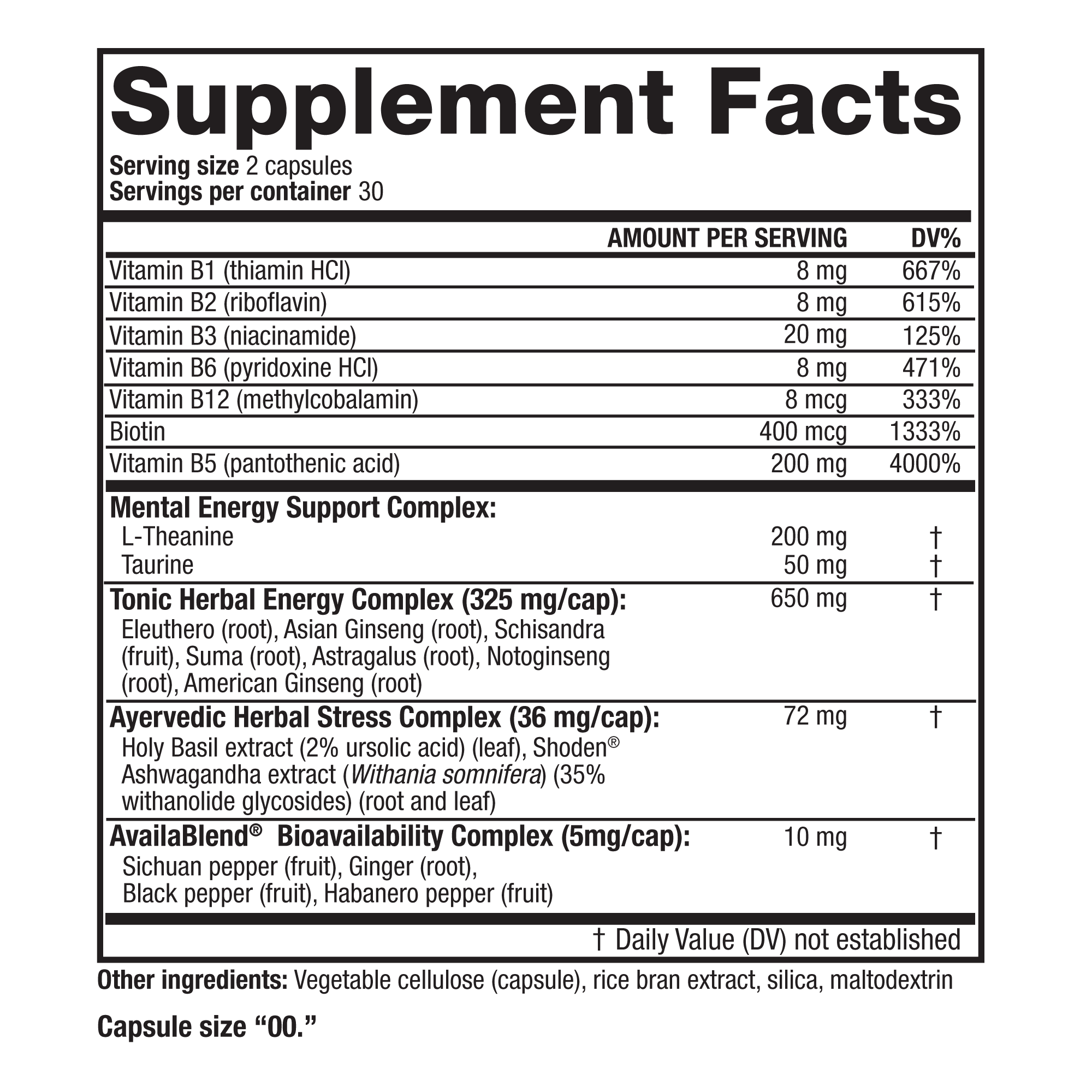 Supplement Facts

Serving size 2 capsules
Servings per container 30

|  | AMOUNT PER SERVING | DV% |
|---|---|---|
| Vitamin B1 (thiamin HCl) | 8 mg | 667% |
| Vitamin B2 (riboflavin) | 8 mg | 615% |
| Vitamin B3 (niacinamide) | 20 mg | 125% |
| Vitamin B6 (pyridoxine HCl) | 8 mg | 471% |
| Vitamin B12 (methylcobalamin) | 8 mcg | 333% |
| Biotin | 400 mcg | 1333% |
| Vitamin B5 (pantothenic acid) | 200 mg | 4000% |
| Mental Energy Support Complex: |  |  |
| L-Theanine | 200 mg | † |
| Taurine | 50 mg | † |
| Tonic Herbal Energy Complex (325 mg/cap): Eleuthero (root), Asian Ginseng (root), Schisandra (fruit), Suma (root), Astragalus (root), Notoginseng (root), American Ginseng (root) | 650 mg | † |
| Ayervedic Herbal Stress Complex (36 mg/cap): Holy Basil extract (2% ursolic acid) (leaf), Shoden® Ashwagandha extract (Withania somnifera) (35% withanolide glycosides) (root and leaf) | 72 mg | † |
| AvailaBlend® Bioavailability Complex (5mg/cap): Sichuan pepper (fruit), Ginger (root), Black pepper (fruit), Habanero pepper (fruit) | 10 mg | † |

† Daily Value (DV) not established

Other ingredients: Vegetable cellulose (capsule), rice bran extract, silica, maltodextrin

Capsule size "00."